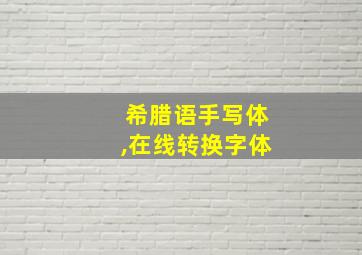 希腊语手写体
,在线转换字体